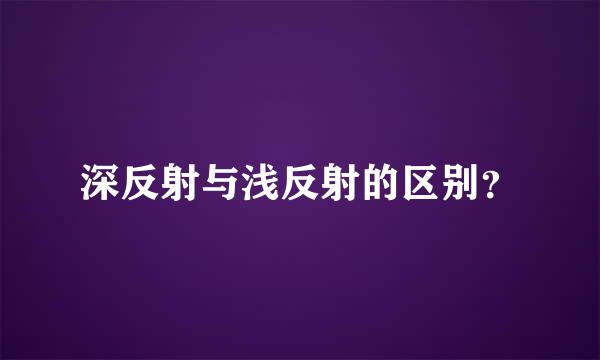 深反射与浅反射的区别？